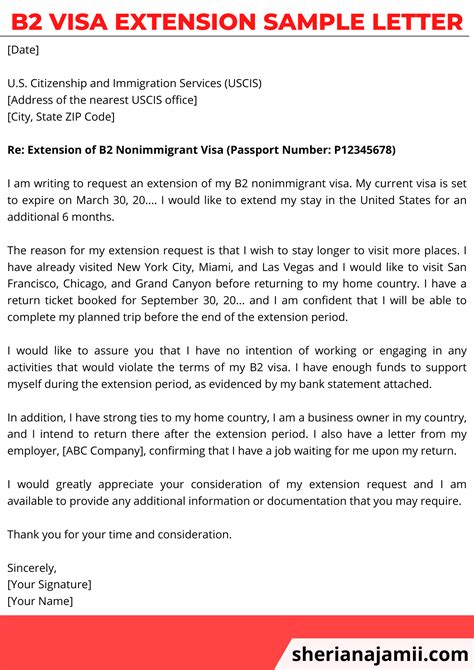 B2 VISA EXTENSION SAMPLE LETTER

[Date]

U.S. Citizenship and Immigration Services (USCIS)
[Address of the nearest USCIS office]
[City, State ZIP Code]

Re: Extension of B2 Nonimmigrant Visa (Passport Number: P12345678)

I am writing to request an extension of my B2 nonimmigrant visa. My current visa is set to expire on March 30, 20.... I would like to extend my stay in the United States for an additional 6 months.

The reason for my extension request is that I wish to stay longer to visit more places. I have already visited New York City, Miami, and Las Vegas and I would like to visit San Francisco, Chicago, and Grand Canyon before returning to my home country. I have a return ticket booked for September 30, 20... and I am confident that I will be able to complete my planned trip before the end of the extension period.

I would like to assure you that I have no intention of working or engaging in any activities that would violate the terms of my B2 visa. I have enough funds to support myself during the extension period, as evidenced by my bank statement attached.

In addition, I have strong ties to my home country, I am a business owner in my country, and I intend to return there after the extension period. I also have a letter from my employer, [ABC Company], confirming that I have a job waiting for me upon my return.

I would greatly appreciate your consideration of my extension request and I am available to provide any additional information or documentation that you may require.

Thank you for your time and consideration.

Sincerely,
[Your Signature]
[Your Name]

sherianajamii.com